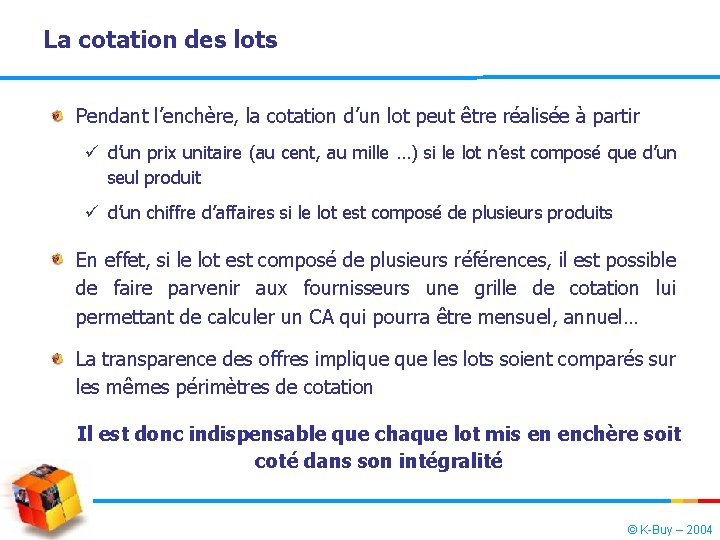 La cotation des lots

Pendant l'enchère, la cotation d'un lot peut être réalisée à partir

✓ d'un prix unitaire (au cent, au mille …) si le lot n'est composé que d'un seul produit

✓ d'un chiffre d'affaires si le lot est composé de plusieurs produits

En effet, si le lot est composé de plusieurs références, il est possible de faire parvenir aux fournisseurs une grille de cotation lui permettant de calculer un CA qui pourra être mensuel, annuel…

La transparence des offres implique que les lots soient comparés sur les mêmes périmètres de cotation

Il est donc indispensable que chaque lot mis en enchère soit coté dans son intégralité

© K-Buy – 2004